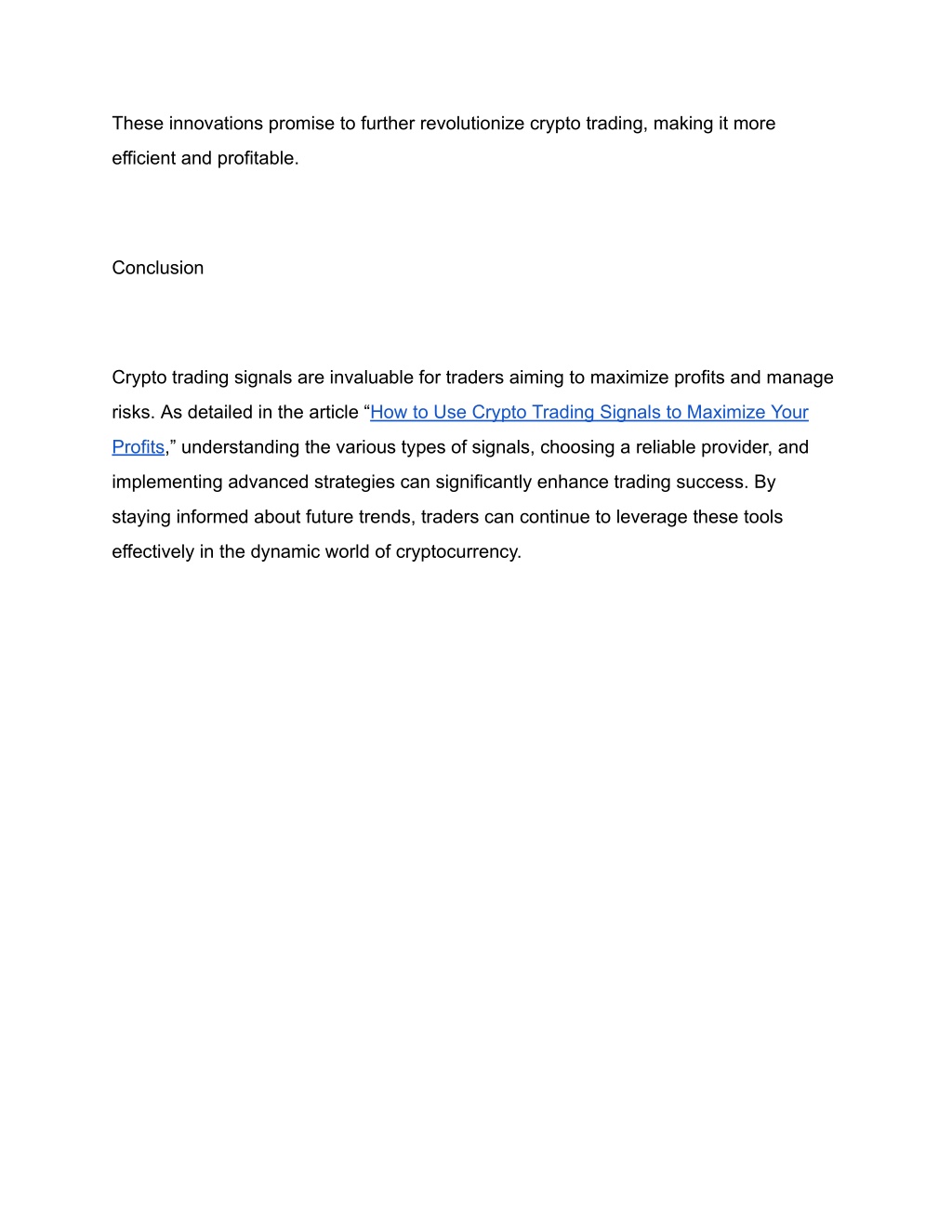 These innovations promise to further revolutionize crypto trading, making it more efficient and profitable.

Conclusion

Crypto trading signals are invaluable for traders aiming to maximize profits and manage risks. As detailed in the article “How to Use Crypto Trading Signals to Maximize Your Profits,” understanding the various types of signals, choosing a reliable provider, and implementing advanced strategies can significantly enhance trading success. By staying informed about future trends, traders can continue to leverage these tools effectively in the dynamic world of cryptocurrency.